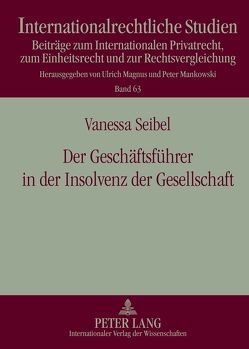 Internationalrechtliche Studien
Beiträge zum Internationalen Privatrecht, zum Einheitsrecht und zur Rechtsvergleichung
Herausgegeben von Ulrich Magnus und Peter Mankowski
Band 63

Vanessa Seibel

Der Geschäftsführer in der Insolvenz der Gesellschaft

PETER LANG
Internationaler Verlag der Wissenschaften